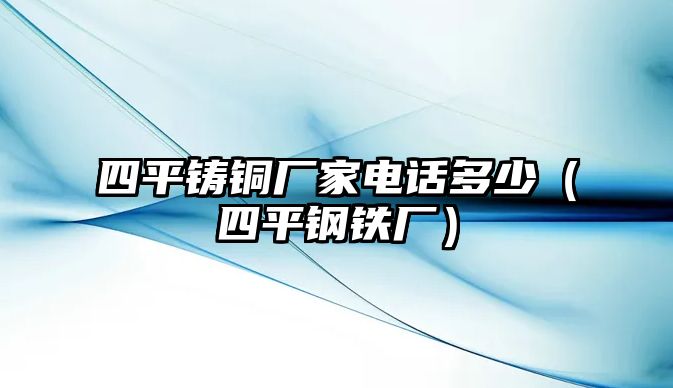 四平铸铜厂家电话多少（四平钢铁厂）